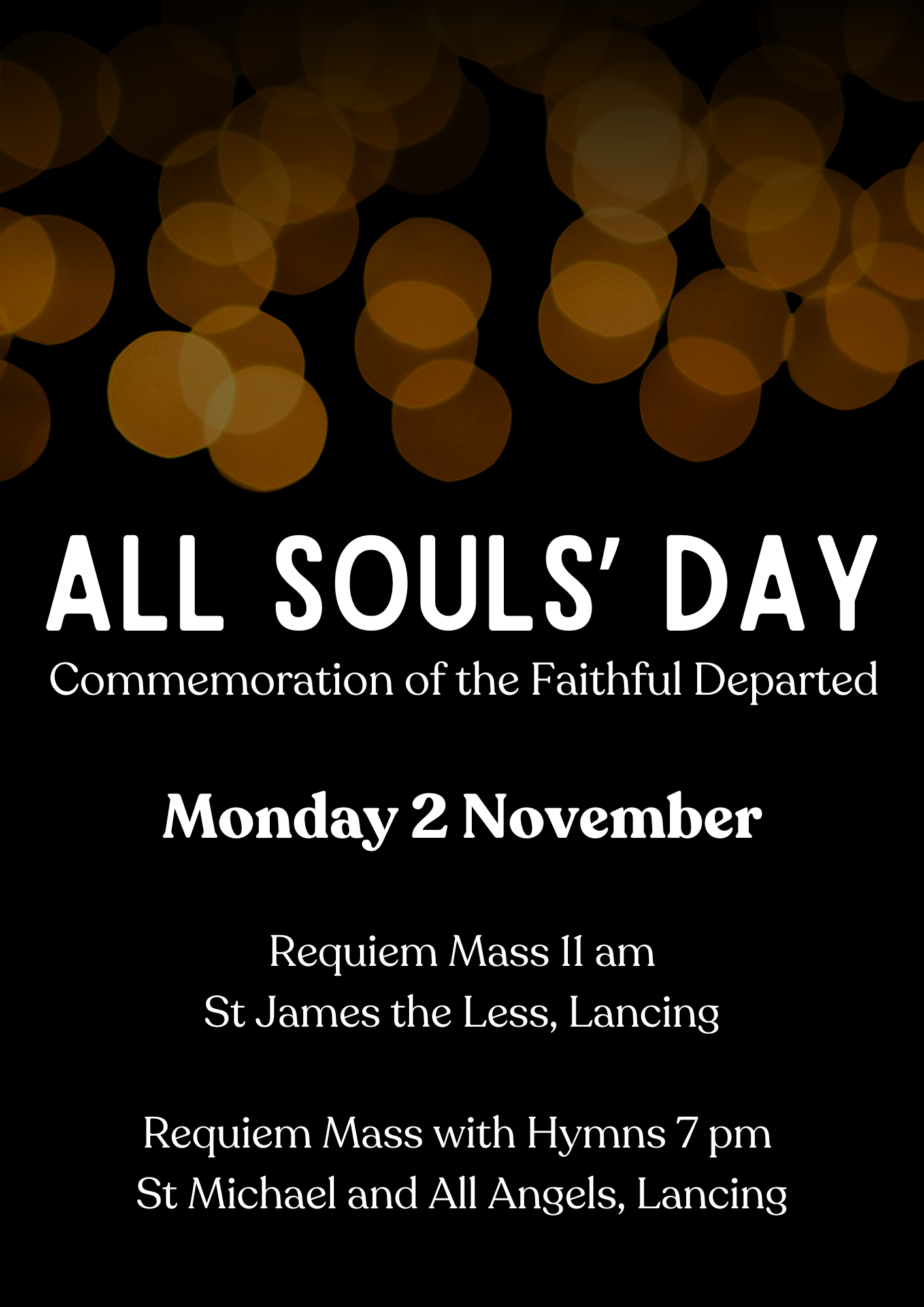 ALL SOULS' DAY
Commemoration of the Faithful Departed

Monday 2 November

Requiem Mass 11 am
St James the Less, Lancing

Requiem Mass with Hymns 7 pm
St Michael and All Angels, Lancing